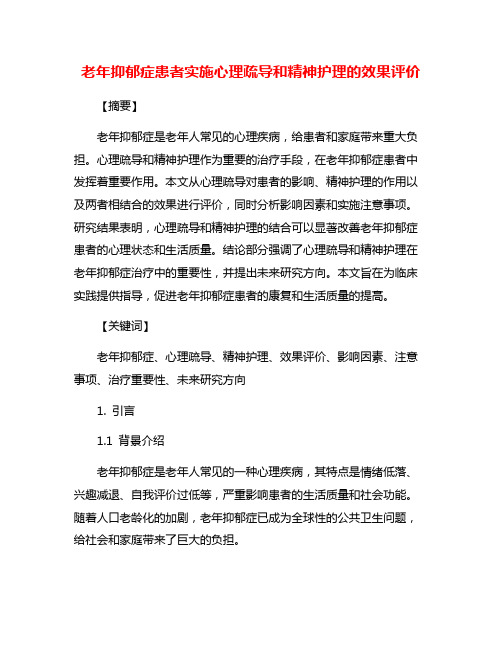 老年抑郁症患者实施心理疏导和精神护理的效果评价

【摘要】

老年抑郁症是老年人常见的心理疾病，给患者和家庭带来重大负担。心理疏导和精神护理作为重要的治疗手段，在老年抑郁症患者中发挥着重要作用。本文从心理疏导对患者的影响、精神护理的作用以及两者相结合的效果进行评价，同时分析影响因素和实施注意事项。研究结果表明，心理疏导和精神护理的结合可以显著改善老年抑郁症患者的心理状态和生活质量。结论部分强调了心理疏导和精神护理在老年抑郁症治疗中的重要性，并提出未来研究方向。本文旨在为临床实践提供指导，促进老年抑郁症患者的康复和生活质量的提高。

【关键词】

老年抑郁症、心理疏导、精神护理、效果评价、影响因素、注意事项、治疗重要性、未来研究方向

1. 引言

1.1 背景介绍

老年抑郁症是老年人常见的一种心理疾病，其特点是情绪低落、兴趣减退、自我评价过低等，严重影响患者的生活质量和社会功能。随着人口老龄化的加剧，老年抑郁症已成为全球性的公共卫生问题，给社会和家庭带来了巨大的负担。